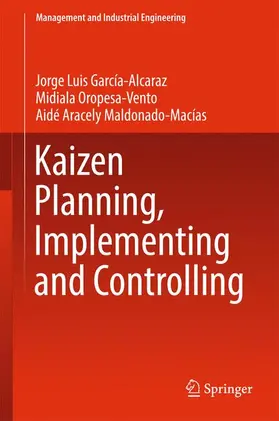 Management and Industrial Engineering

Jorge Luis García-Alcaraz
Midiala Oropesa-Vento
Aidé Aracely Maldonado-Macías

Kaizen Planning, Implementing and Controlling

Springer